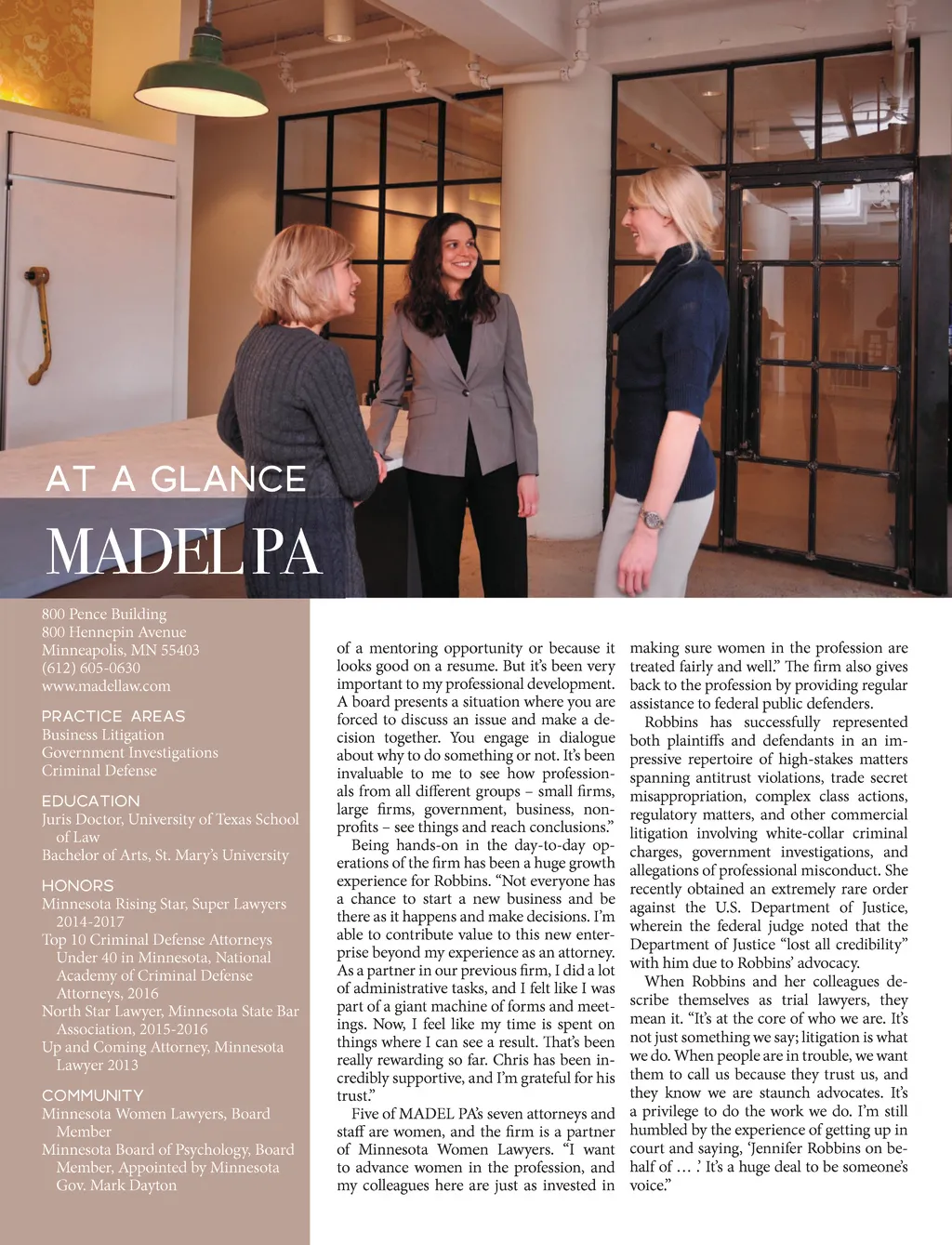 AT A GLANCE

MADEL PA

800 Pence Building
800 Hennepin Avenue
Minneapolis, MN 55403
(612) 605-0630
www.madellaw.com

PRACTICE AREAS
Business Litigation
Government Investigations
Criminal Defense

EDUCATION
Juris Doctor, University of Texas School of Law
Bachelor of Arts, St. Mary's University

HONORS
Minnesota Rising Star, Super Lawyers 2014-2017
Top 10 Criminal Defense Attorneys Under 40 in Minnesota, National Academy of Criminal Defense Attorneys, 2016
North Star Lawyer, Minnesota State Bar Association, 2015-2016
Up and Coming Attorney, Minnesota Lawyer 2013

COMMUNITY
Minnesota Women Lawyers, Board Member
Minnesota Board of Psychology, Board Member, Appointed by Minnesota Gov. Mark Dayton

of a mentoring opportunity or because it looks good on a resume. But it's been very important to my professional development. A board presents a situation where you are forced to discuss an issue and make a decision together. You engage in dialogue about why to do something or not. It's been invaluable to me to see how professionals from all different groups – small firms, large firms, government, business, nonprofits – see things and reach conclusions."

Being hands-on in the day-to-day operations of the firm has been a huge growth experience for Robbins. "Not everyone has a chance to start a new business and be there as it happens and make decisions. I'm able to contribute value to this new enterprise beyond my experience as an attorney. As a partner in our previous firm, I did a lot of administrative tasks, and I felt like I was part of a giant machine of forms and meetings. Now, I feel like my time is spent on things where I can see a result. That's been really rewarding so far. Chris has been incredibly supportive, and I'm grateful for his trust."

Five of MADEL PA's seven attorneys and staff are women, and the firm is a partner of Minnesota Women Lawyers. "I want to advance women in the profession, and my colleagues here are just as invested in making sure women in the profession are treated fairly and well." The firm also gives back to the profession by providing regular assistance to federal public defenders.

Robbins has successfully represented both plaintiffs and defendants in an impressive repertoire of high-stakes matters spanning antitrust violations, trade secret misappropriation, complex class actions, regulatory matters, and other commercial litigation involving white-collar criminal charges, government investigations, and allegations of professional misconduct. She recently obtained an extremely rare order against the U.S. Department of Justice, wherein the federal judge noted that the Department of Justice "lost all credibility" with him due to Robbins' advocacy.

When Robbins and her colleagues describe themselves as trial lawyers, they mean it. "It's at the core of who we are. It's not just something we say; litigation is what we do. When people are in trouble, we want them to call us because they trust us, and they know we are staunch advocates. It's a privilege to do the work we do. I'm still humbled by the experience of getting up in court and saying, 'Jennifer Robbins on behalf of … .' It's a huge deal to be someone's voice."